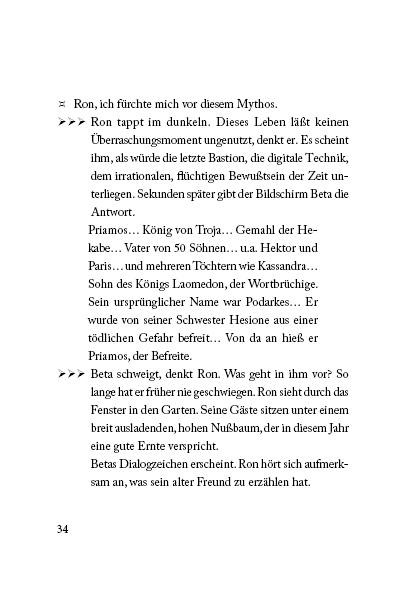 ¤ Ron, ich fürchte mich vor diesem Mythos.

➤➤➤ Ron tappt im dunkeln. Dieses Leben läßt keinen Überraschungsmoment ungenutzt, denkt er. Es scheint ihm, als würde die letzte Bastion, die digitale Technik, dem irrationalen, flüchtigen Bewußtsein der Zeit unterliegen. Sekunden später gibt der Bildschirm Beta die Antwort.

Priamos… König von Troja… Gemahl der Hekabe… Vater von 50 Söhnen… u.a. Hektor und Paris… und mehreren Töchtern wie Kassandra… Sohn des Königs Laomedon, der Wortbrüchige. Sein ursprünglicher Name war Podarkes… Er wurde von seiner Schwester Hesione aus einer tödlichen Gefahr befreit… Von da an hieß er Priamos, der Befreite.

➤➤➤ Beta schweigt, denkt Ron. Was geht in ihm vor? So lange hat er früher nie geschwiegen. Ron sieht durch das Fenster in den Garten. Seine Gäste sitzen unter einem breit ausladenden, hohen Nußbaum, der in diesem Jahr eine gute Ernte verspricht.

Betas Dialogzeichen erscheint. Ron hört sich aufmerksam an, was sein alter Freund zu erzählen hat.

34